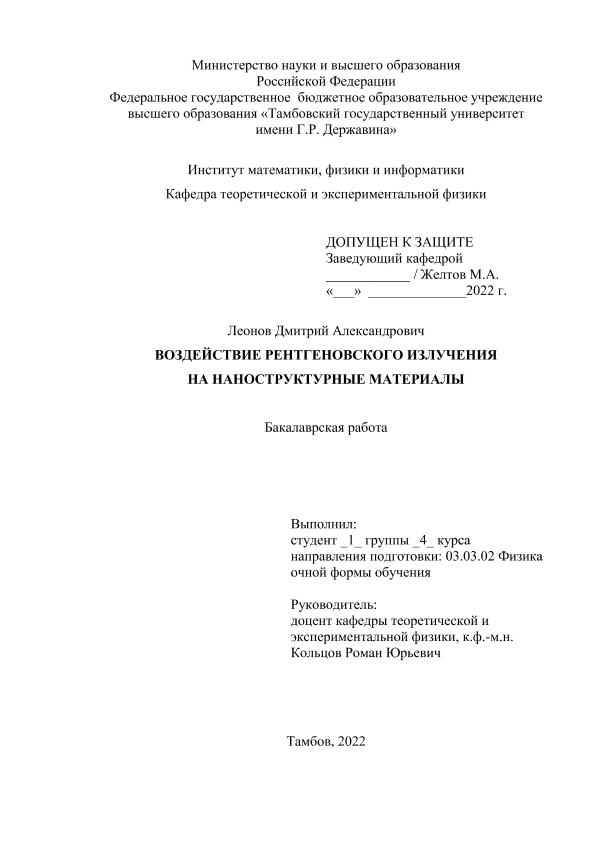 Министерство науки и высшего образования
Российской Федерации
Федеральное государственное бюджетное образовательное учреждение
высшего образования «Тамбовский государственный университет
имени Г.Р. Державина»

Институт математики, физики и информатики

Кафедра теоретической и экспериментальной физики

ДОПУЩЕН К ЗАЩИТЕ
Заведующий кафедрой
____________ / Желтов М.А.
«___» ______________2022 г.

Леонов Дмитрий Александрович

ВОЗДЕЙСТВИЕ РЕНТГЕНОВСКОГО ИЗЛУЧЕНИЯ
НА НАНОСТРУКТУРНЫЕ МАТЕРИАЛЫ

Бакалаврская работа

Выполнил:
студент _1_ группы _4_ курса
направления подготовки: 03.03.02 Физика
очной формы обучения

Руководитель:
доцент кафедры теоретической и
экспериментальной физики, к.ф.-м.н.
Кольцов Роман Юрьевич

Тамбов, 2022